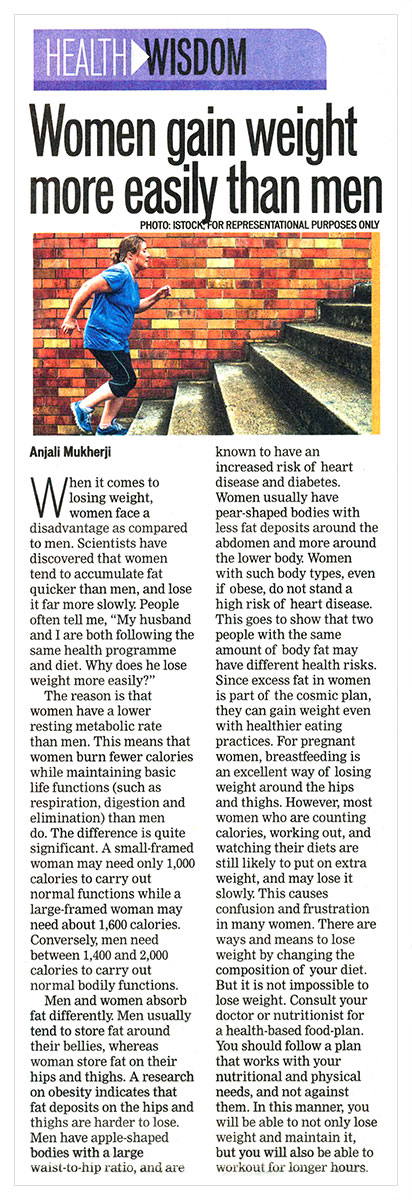 HEALTH WISDOM

Women gain weight more easily than men

PHOTO: ISTOCK, FOR REPRESENTATIONAL PURPOSES ONLY

Anjali Mukherji

When it comes to losing weight, women face a disadvantage as compared to men. Scientists have discovered that women tend to accumulate fat quicker than men, and lose it far more slowly. People often tell me, "My husband and I are both following the same health programme and diet. Why does he lose weight more easily?"

The reason is that women have a lower resting metabolic rate than men. This means that women burn fewer calories while maintaining basic life functions (such as respiration, digestion and elimination) than men do. The difference is quite significant. A small-framed woman may need only 1,000 calories to carry out normal functions while a large-framed woman may need about 1,600 calories. Conversely, men need between 1,400 and 2,000 calories to carry out normal bodily functions.

Men and women absorb fat differently. Men usually tend to store fat around their bellies, whereas woman store fat on their hips and thighs. A research on obesity indicates that fat deposits on the hips and thighs are harder to lose. Men have apple-shaped bodies with a large waist-to-hip ratio, and are known to have an increased risk of heart disease and diabetes. Women usually have pear-shaped bodies with less fat deposits around the abdomen and more around the lower body. Women with such body types, even if obese, do not stand a high risk of heart disease. This goes to show that two people with the same amount of body fat may have different health risks. Since excess fat in women is part of the cosmic plan, they can gain weight even with healthier eating practices. For pregnant women, breastfeeding is an excellent way of losing weight around the hips and thighs. However, most women who are counting calories, working out, and watching their diets are still likely to put on extra weight, and may lose it slowly. This causes confusion and frustration in many women. There are ways and means to lose weight by changing the composition of your diet. But it is not impossible to lose weight. Consult your doctor or nutritionist for a health-based food-plan. You should follow a plan that works with your nutritional and physical needs, and not against them. In this manner, you will be able to not only lose weight and maintain it, but you will also be able to workout for longer hours.